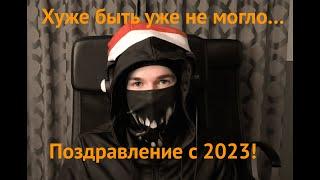 Хуже быть уже не могло...

Поздравление с 2023!